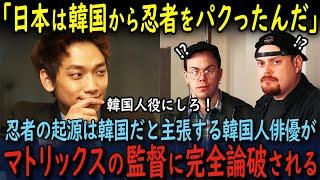 「日本は韓国から忍者をパクったんだ」

!?

!?

韓国人役にしろ！

忍者の起源は韓国だと主張する韓国人俳優が

マトリックスの監督に完全論破される